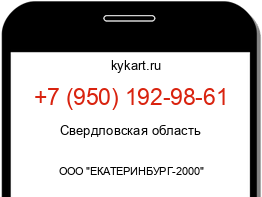 kykart.ru

+7 (950) 192-98-61

Свердловская область

ООО "ЕКАТЕРИНБУРГ-2000"